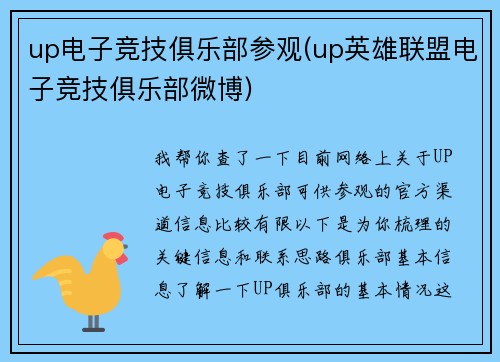 up电子竞技俱乐部参观(up英雄联盟电子竞技俱乐部微博)

我帮你查了一下目前网络上关于UP电子竞技俱乐部可供参观的官方渠道信息比较有限以下是为你梳理的关键信息和联系思路俱乐部基本信息了解一下UP俱乐部的基本情况这